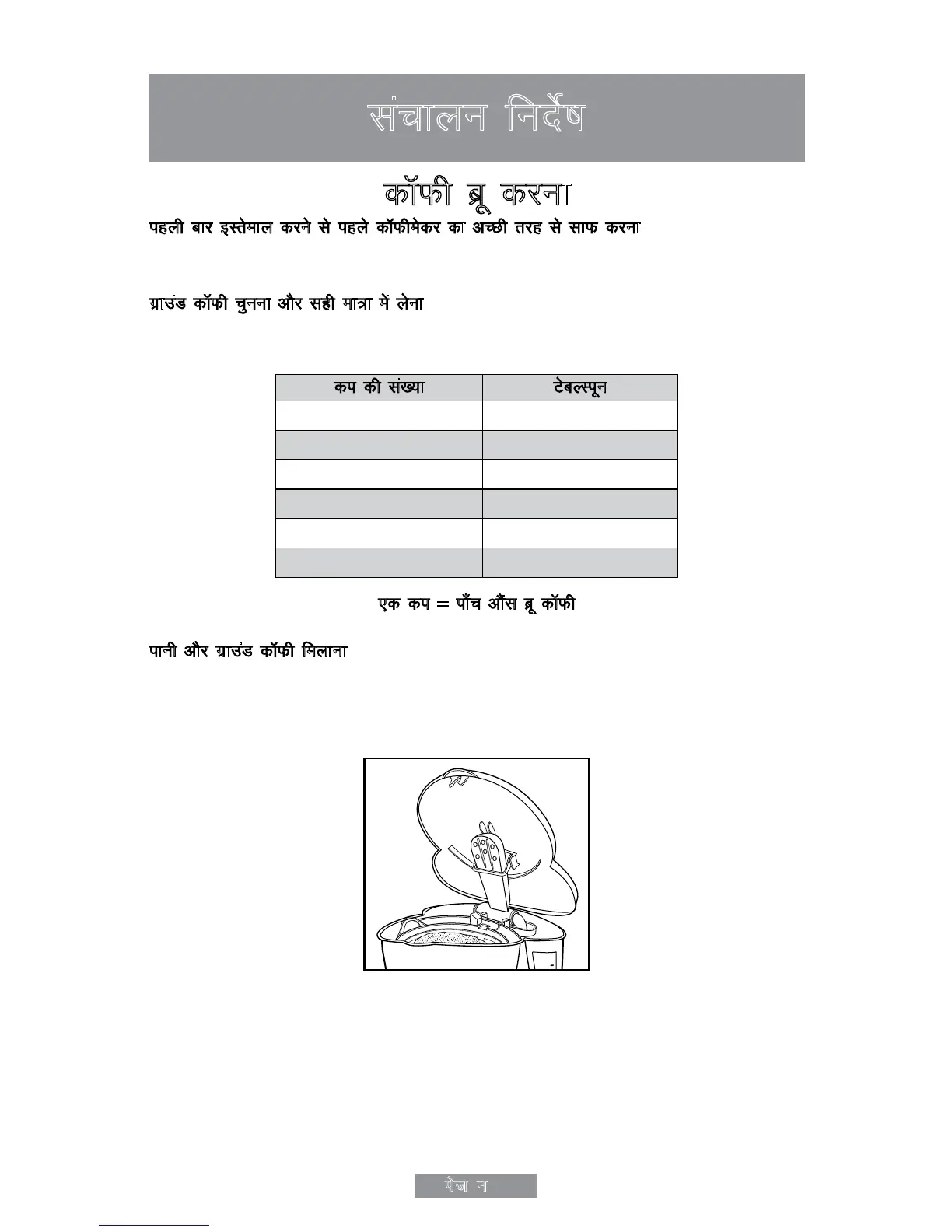 संचालन निर्देष

कॉफी ब्रू करना

पहली बार इस्तेमाल करने से पहले कॉफीमेकर का अच्छी तरह से साफ करना

ग्राउंड कॉफी चुनना और सही मात्रा में लेना

| कप की संख्या | टेबल्स्पून |
|---|---|
| | |
| | |
| | |
| | |
| | |
| | |

एक कप = पाँच औंस ब्रू कॉफी

पानी और ग्राउंड कॉफी मिलाना

पेज न